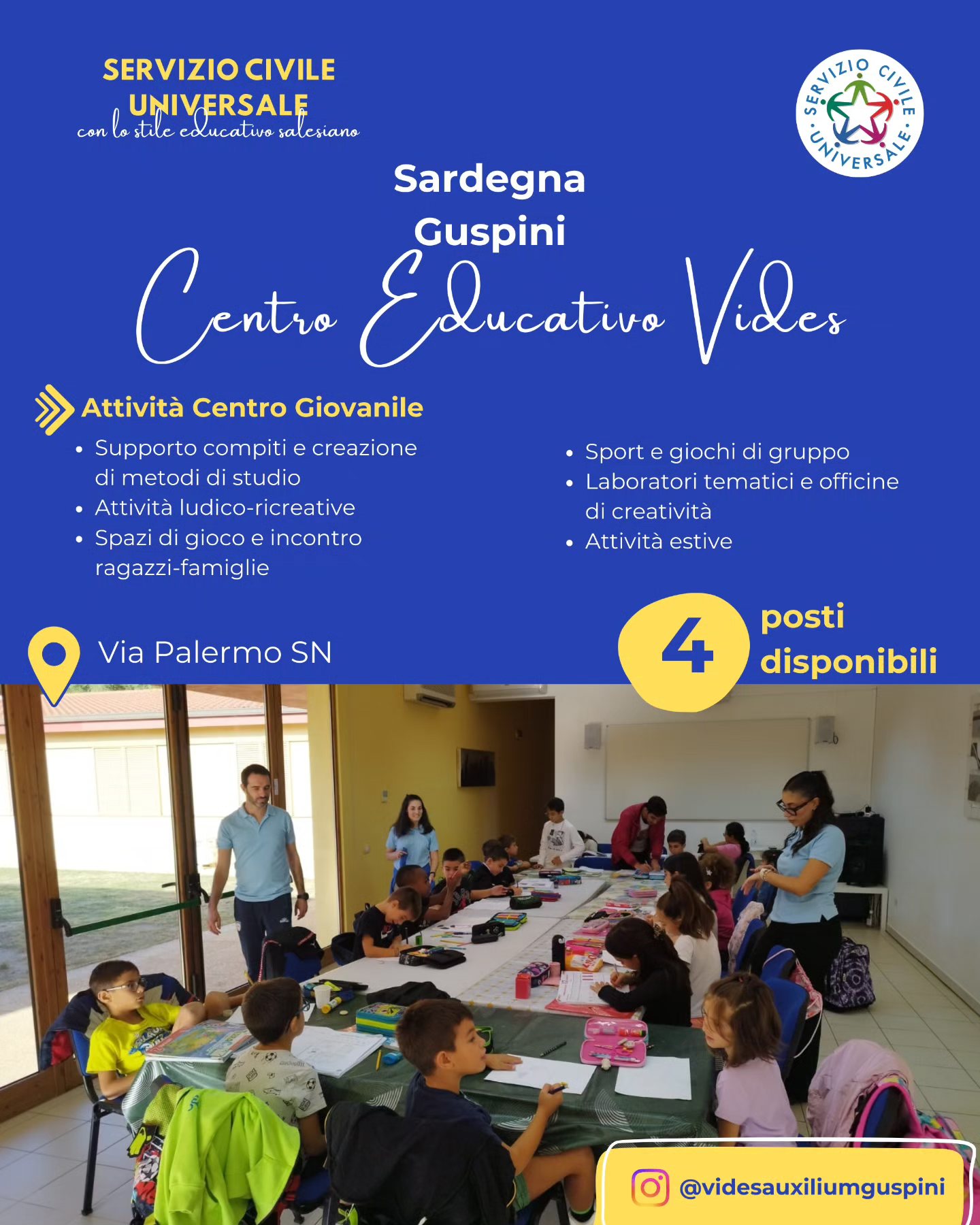 SERVIZIO CIVILE UNIVERSALE
con lo stile educativo salesiano

SERVIZIO CIVILE UNIVERSALE

Sardegna
Guspini

Centro Educativo Vides

Attività Centro Giovanile

• Supporto compiti e creazione di metodi di studio
• Attività ludico-ricreative
• Spazi di gioco e incontro ragazzi-famiglie

• Sport e giochi di gruppo
• Laboratori tematici e officine di creatività
• Attività estive

Via Palermo SN

4 posti disponibili

@videsauxiliumguspini